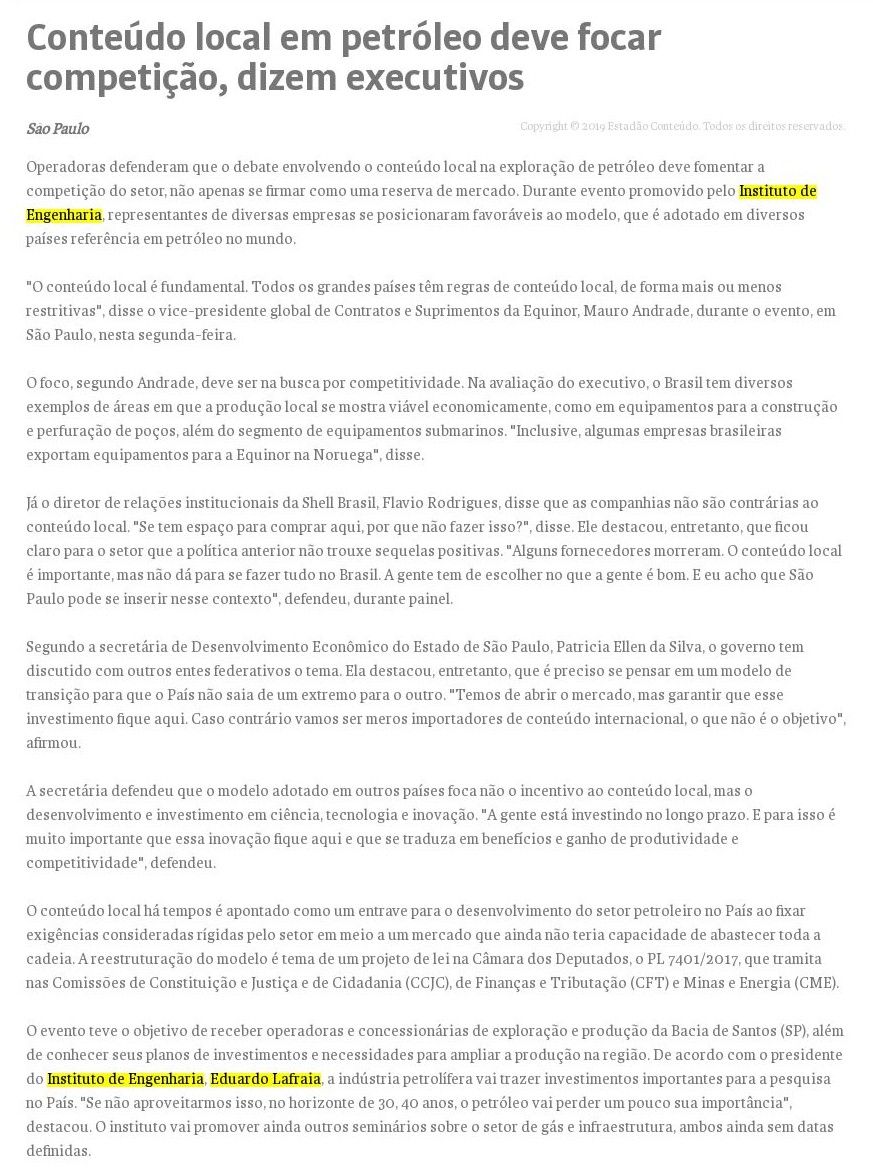 Conteúdo local em petróleo deve focar competição, dizem executivos

Sao Paulo

Copyright © 2019 Estadão Conteúdo. Todos os direitos reservados.

Operadoras defenderam que o debate envolvendo o conteúdo local na exploração de petróleo deve fomentar a competição do setor, não apenas se firmar como uma reserva de mercado. Durante evento promovido pelo Instituto de Engenharia, representantes de diversas empresas se posicionaram favoráveis ao modelo, que é adotado em diversos países referência em petróleo no mundo.

"O conteúdo local é fundamental. Todos os grandes países têm regras de conteúdo local, de forma mais ou menos restritivas", disse o vice-presidente global de Contratos e Suprimentos da Equinor, Mauro Andrade, durante o evento, em São Paulo, nesta segunda-feira.

O foco, segundo Andrade, deve ser na busca por competitividade. Na avaliação do executivo, o Brasil tem diversos exemplos de áreas em que a produção local se mostra viável economicamente, como em equipamentos para a construção e perfuração de poços, além do segmento de equipamentos submarinos. "Inclusive, algumas empresas brasileiras exportam equipamentos para a Equinor na Noruega", disse.

Já o diretor de relações institucionais da Shell Brasil, Flavio Rodrigues, disse que as companhias não são contrárias ao conteúdo local. "Se tem espaço para comprar aqui, por que não fazer isso?", disse. Ele destacou, entretanto, que ficou claro para o setor que a política anterior não trouxe sequelas positivas. "Alguns fornecedores morreram. O conteúdo local é importante, mas não dá para se fazer tudo no Brasil. A gente tem de escolher no que a gente é bom. E eu acho que São Paulo pode se inserir nesse contexto", defendeu, durante painel.

Segundo a secretária de Desenvolvimento Econômico do Estado de São Paulo, Patricia Ellen da Silva, o governo tem discutido com outros entes federativos o tema. Ela destacou, entretanto, que é preciso se pensar em um modelo de transição para que o País não saia de um extremo para o outro. "Temos de abrir o mercado, mas garantir que esse investimento fique aqui. Caso contrário vamos ser meros importadores de conteúdo internacional, o que não é o objetivo", afirmou.

A secretária defendeu que o modelo adotado em outros países foca não o incentivo ao conteúdo local, mas o desenvolvimento e investimento em ciência, tecnologia e inovação. "A gente está investindo no longo prazo. E para isso é muito importante que essa inovação fique aqui e que se traduza em benefícios e ganho de produtividade e competitividade", defendeu.

O conteúdo local há tempos é apontado como um entrave para o desenvolvimento do setor petroleiro no País ao fixar exigências consideradas rígidas pelo setor em meio a um mercado que ainda não teria capacidade de abastecer toda a cadeia. A reestruturação do modelo é tema de um projeto de lei na Câmara dos Deputados, o PL 7401/2017, que tramita nas Comissões de Constituição e Justiça e de Cidadania (CCJC), de Finanças e Tributação (CFT) e Minas e Energia (CME).

O evento teve o objetivo de receber operadoras e concessionárias de exploração e produção da Bacia de Santos (SP), além de conhecer seus planos de investimentos e necessidades para ampliar a produção na região. De acordo com o presidente do Instituto de Engenharia, Eduardo Lafraia, a indústria petrolífera vai trazer investimentos importantes para a pesquisa no País. "Se não aproveitarmos isso, no horizonte de 30, 40 anos, o petróleo vai perder um pouco sua importância", destacou. O instituto vai promover ainda outros seminários sobre o setor de gás e infraestrutura, ambos ainda sem datas definidas.